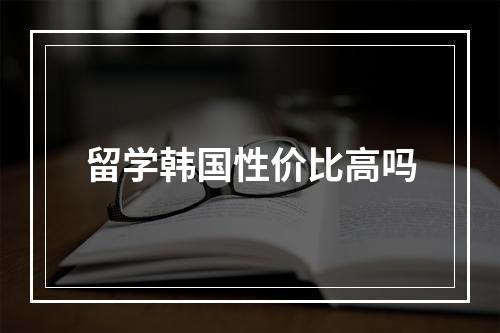 留学韩国性价比高吗